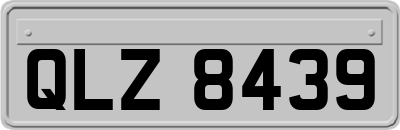 QLZ 8439